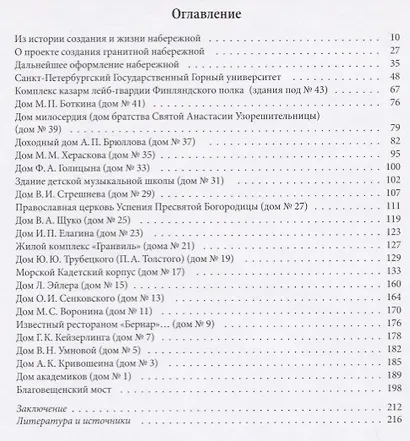 Оглавление

Из истории создания и жизни набережной 10
О проекте создания гранитной набережной 27
Дальнейшее оформление набережной 35
Санкт-Петербургский Государственный Горный университет 48
Комплекс казарм лейб-гвардии Финляндского полка (здания под № 43) 67
Дом М. П. Боткина (дом № 41) 76
Дом милосердия (дом братства Святой Анастасии Узорешительницы) (дом № 39) 79
Доходный дом А. П. Брюллова (дом № 37) 82
Дом М. М. Хераскова (дом № 35) 95
Дом Ф. А. Голицына (дом № 33) 100
Здание детской музыкальной школы (дом № 31) 102
Дом В. И. Стрешнева (дом № 29) 107
Православная церковь Успения Пресвятой Богородицы (дом № 27) 111
Дом В. А. Щуко (дом № 25) 119
Дом И. П. Елагина (дом № 23) 123
Жилой комплекс «Гранвиль» (дома № 21) 127
Дом Ю. Ю. Трубецкого (П. А. Толстого) (дом № 19) 129
Морской Кадетский корпус (дом № 17) 133
Дом Л. Эйлера (дом № 15) 160
Дом О. И. Сенковского (дом № 13) 164
Дом М. С. Воронина (дом № 11) 170
Известный рестораном «Бернар»... (дом № 9) 176
Дом Г. К. Кейзерлинга (дом № 7) 178
Дом В. Н. Умновой (дом № 5) 182
Дом А. К. Кривошеина (дом № 3) 185
Дом академиков (дом № 1) 189
Благовещенский мост 198

Заключение 212
Литература и источники 216